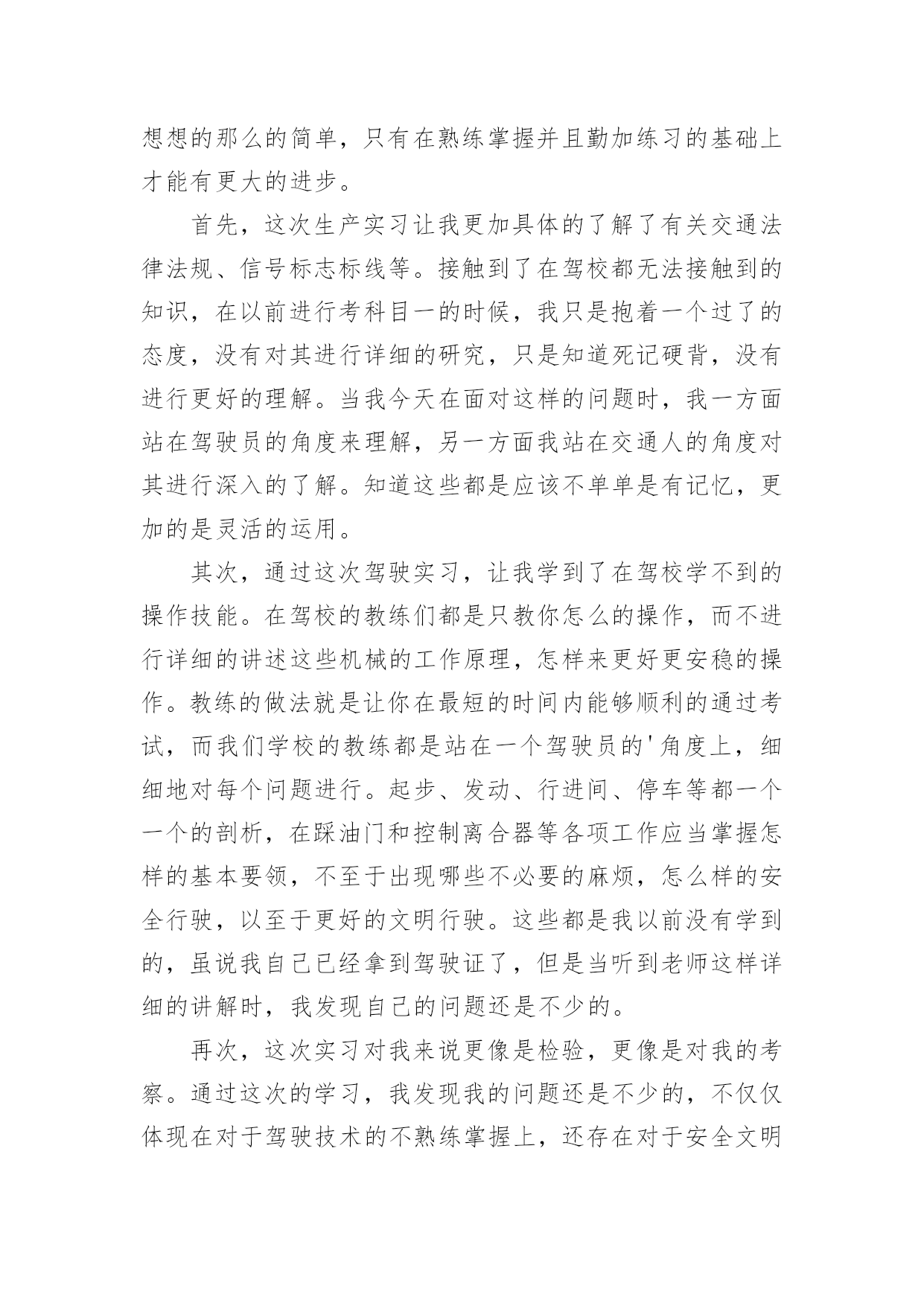 想想的那么的简单，只有在熟练掌握并且勤加练习的基础上才能有更大的进步。

首先，这次生产实习让我更加具体的了解了有关交通法律法规、信号标志标线等。接触到了在驾校都无法接触到的知识，在以前进行考科目一的时候，我只是抱着一个过了的态度，没有对其进行详细的研究，只是知道死记硬背，没有进行更好的理解。当我今天在面对这样的问题时，我一方面站在驾驶员的角度来理解，另一方面我站在交通人的角度对其进行深入的了解。知道这些都是应该不单单是有记忆，更加的是灵活的运用。

其次，通过这次驾驶实习，让我学到了在驾校学不到的操作技能。在驾校的教练们都是只教你怎么的操作，而不进行详细的讲述这些机械的工作原理，怎样来更好更安稳的操作。教练的做法就是让你在最短的时间内能够顺利的通过考试，而我们学校的教练都是站在一个驾驶员的'角度上，细细地对每个问题进行。起步、发动、行进间、停车等都一个一个的剖析，在踩油门和控制离合器等各项工作应当掌握怎样的基本要领，不至于出现哪些不必要的麻烦，怎么样的安全行驶，以至于更好的文明行驶。这些都是我以前没有学到的，虽说我自己已经拿到驾驶证了，但是当听到老师这样详细的讲解时，我发现自己的问题还是不少的。

再次，这次实习对我来说更像是检验，更像是对我的考察。通过这次的学习，我发现我的问题还是不少的，不仅仅体现在对于驾驶技术的不熟练掌握上，还存在对于安全文明